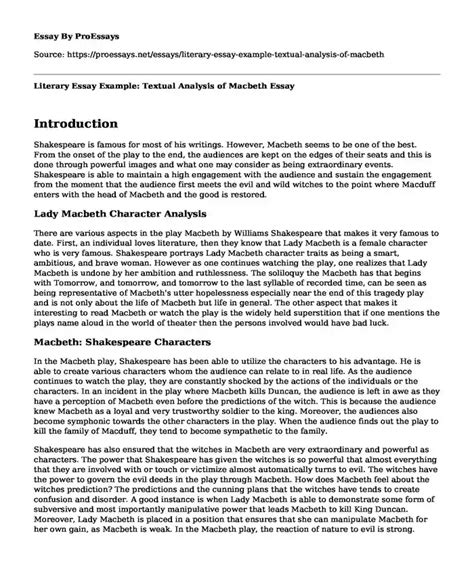 Essay By ProEssays

Source: https://proessays.net/essays/literary-essay-example-textual-analysis-of-macbeth

Literary Essay Example: Textual Analysis of Macbeth Essay

Introduction

Shakespeare is famous for most of his writings. However, Macbeth seems to be one of the best. From the onset of the play to the end, the audiences are kept on the edges of their seats and this is done through powerful images and what one may consider as being extraordinary events. Shakespeare is able to maintain a high engagement with the audience and sustain the engagement from the moment that the audience first meets the evil and wild witches to the point where Macduff enters with the head of Macbeth and the good is restored.

Lady Macbeth Character Analysis

There are various aspects in the play Macbeth by Williams Shakespeare that makes it very famous to date. First, an individual loves literature, then they know that Lady Macbeth is a female character who is very famous. Shakespeare portrays Lady Macbeth character traits as being a smart, ambitious, and brave woman. However as one continues watching the play, one realizes that Lady Macbeth is undone by her ambition and ruthlessness. The soliloquy the Macbeth has that begins with Tomorrow, and tomorrow, and tomorrow to the last syllable of recorded time, can be seen as being representative of Macbeth's utter hopelessness especially near the end of this tragedy play and is not only about the life of Macbeth but life in general. The other aspect that makes it interesting to read Macbeth or watch the play is the widely held superstition that if one mentions the plays name aloud in the world of theater then the persons involved would have bad luck.

Macbeth: Shakespeare Characters

In the Macbeth play, Shakespeare has been able to utilize the characters to his advantage. He is able to create various characters whom the audience can relate to in real life. As the audience continues to watch the play, they are constantly shocked by the actions of the individuals or the characters. In an incident in the play where Macbeth kills Duncan, the audience is left in awe as they have a perception of Macbeth even before the predictions of the witch. This is because the audience knew Macbeth as a loyal and very trustworthy soldier to the king. Moreover, the audiences also become symphonic towards the other characters in the play. When the audience finds out the play to kill the family of Macduff, they tend to become sympathetic to the family.

Shakespeare has also ensured that the witches in Macbeth are very extraordinary and powerful as characters. The power that Shakespeare has given the witches is so powerful that almost everything that they are involved with or touch or victimize almost automatically turns to evil. The witches have the power to govern the evil deeds in the play through Macbeth. How does Macbeth feel about the witches prediction? The predictions and the cunning plans that the witches have tends to create confusion and disorder. A good instance is when Lady Macbeth is able to demonstrate some form of subversive and most importantly manipulative power that leads Macbeth to kill King Duncan. Moreover, Lady Macbeth is placed in a position that ensures that she can manipulate Macbeth for her own gain, as Macbeth is weak. In the Macbeth play, the reaction of nature to evil is strong.